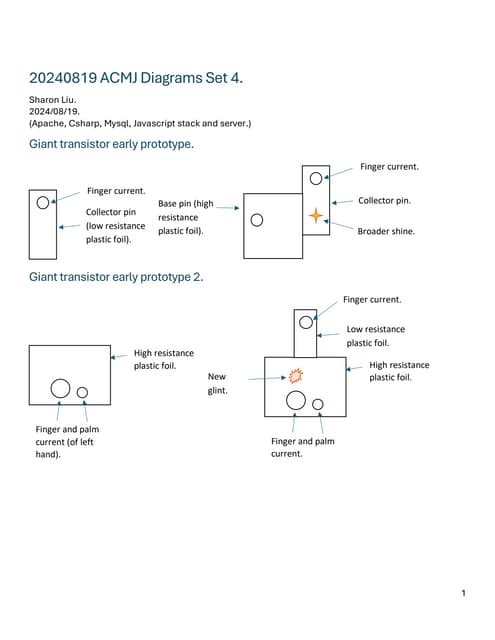 20240819 ACMJ Diagrams Set 4.

Sharon Liu.
2024/08/19.
(Apache, Csharp, Mysql, Javascript stack and server.)

Giant transistor early prototype.

Finger current.

Collector pin (low resistance plastic foil).

Base pin (high resistance plastic foil).

Finger current.

Collector pin.

Broader shine.

Giant transistor early prototype 2.

High resistance plastic foil.

Finger and palm current (of left hand).

Finger current.

Low resistance plastic foil.

High resistance plastic foil.

New glint.

Finger and palm current.

1